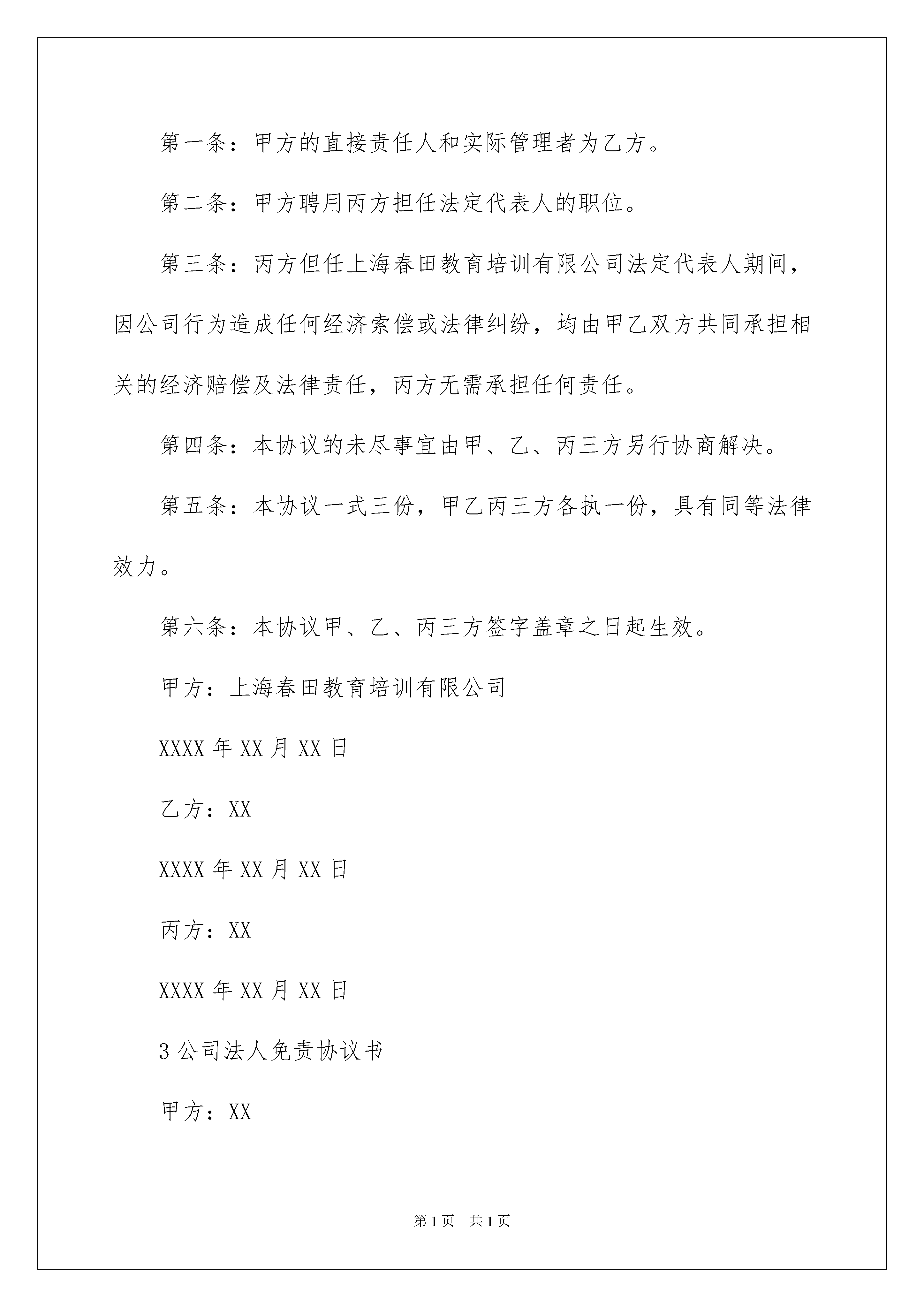 第一条：甲方的直接责任人和实际管理者为乙方。

第二条：甲方聘用丙方担任法定代表人的职位。

第三条：丙方但任上海春田教育培训有限公司法定代表人期间，因公司行为造成任何经济索偿或法律纠纷，均由甲乙双方共同承担相关的经济赔偿及法律责任，丙方无需承担任何责任。

第四条：本协议的未尽事宜由甲、乙、丙三方另行协商解决。

第五条：本协议一式三份，甲乙丙三方各执一份，具有同等法律效力。

第六条：本协议甲、乙、丙三方签字盖章之日起生效。

甲方：上海春田教育培训有限公司

XXXX 年 XX 月 XX 日

乙方：XX

XXXX 年 XX 月 XX 日

丙方：XX

XXXX 年 XX 月 XX 日

3 公司法人免责协议书

甲方：XX

第 1 页 共 1 页